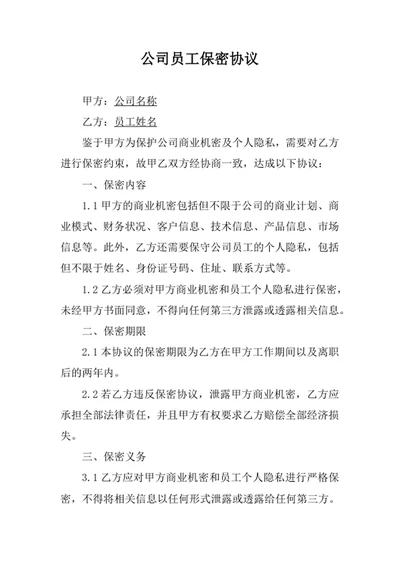 公司员工保密协议

甲方：公司名称

乙方：员工姓名

鉴于甲方为保护公司商业机密及个人隐私，需要对乙方进行保密约束，故甲乙双方经协商一致，达成以下协议：

一、保密内容

1.1 甲方的商业机密包括但不限于公司的商业计划、商业模式、财务状况、客户信息、技术信息、产品信息、市场信息等。此外，乙方还需要保守公司员工的个人隐私，包括但不限于姓名、身份证号码、住址、联系方式等。

1.2 乙方必须对甲方商业机密和员工个人隐私进行保密，未经甲方书面同意，不得向任何第三方泄露或透露相关信息。

二、保密期限

2.1 本协议的保密期限为乙方在甲方工作期间以及离职后的两年内。

2.2 若乙方违反保密协议，泄露甲方商业机密，乙方应承担全部法律责任，并且甲方有权要求乙方赔偿全部经济损失。

三、保密义务

3.1 乙方应对甲方商业机密和员工个人隐私进行严格保密，不得将相关信息以任何形式泄露或透露给任何第三方。